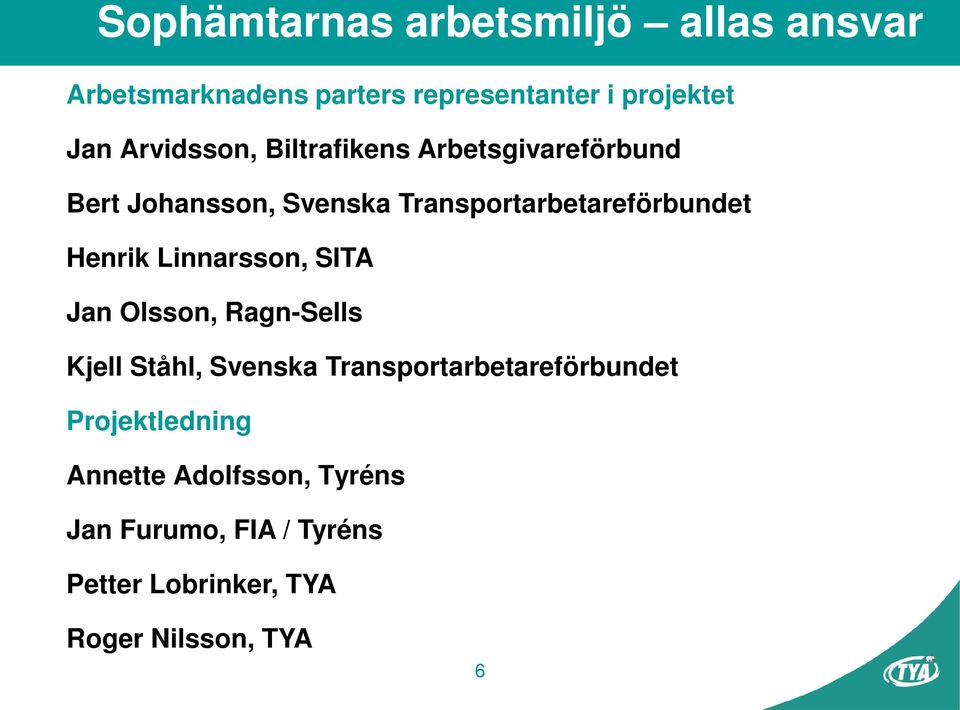 Sophämtarnas arbetsmiljö – allas ansvar

Arbetsmarknadens parters representanter i projektet

Jan Arvidsson, Biltrafikens Arbetsgivareförbund

Bert Johansson, Svenska Transportarbetareförbundet

Henrik Linnarsson, SITA

Jan Olsson, Ragn-Sells

Kjell Ståhl, Svenska Transportarbetareförbundet

Projektledning

Annette Adolfsson, Tyréns

Jan Furumo, FIA / Tyréns

Petter Lobrinker, TYA

Roger Nilsson, TYA

6

TYA